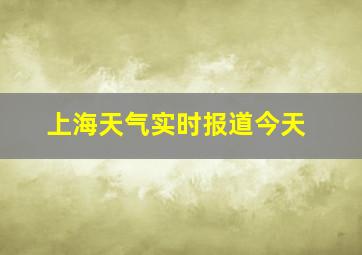 上海天气实时报道今天